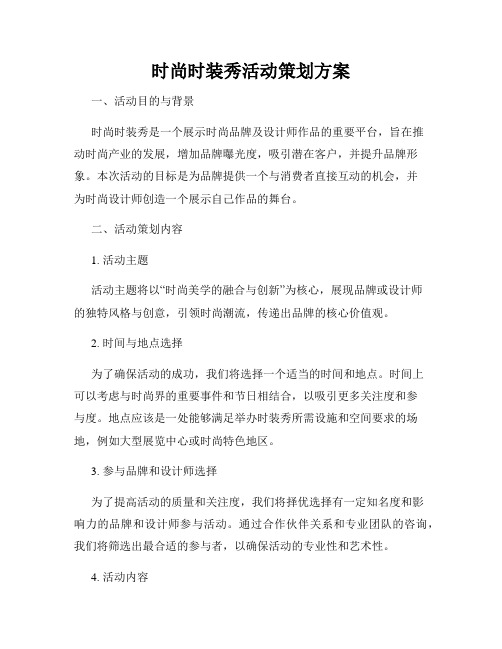 时尚时装秀活动策划方案

一、活动目的与背景

时尚时装秀是一个展示时尚品牌及设计师作品的重要平台，旨在推动时尚产业的发展，增加品牌曝光度，吸引潜在客户，并提升品牌形象。本次活动的目标是为品牌提供一个与消费者直接互动的机会，并为时尚设计师创造一个展示自己作品的舞台。

二、活动策划内容

1. 活动主题

活动主题将以“时尚美学的融合与创新”为核心，展现品牌或设计师的独特风格与创意，引领时尚潮流，传递出品牌的核心价值观。

2. 时间与地点选择

为了确保活动的成功，我们将选择一个适当的时间和地点。时间上可以考虑与时尚界的重要事件和节日相结合，以吸引更多关注度和参与度。地点应该是一处能够满足举办时装秀所需设施和空间要求的场地，例如大型展览中心或时尚特色地区。

3. 参与品牌和设计师选择

为了提高活动的质量和关注度，我们将择优选择有一定知名度和影响力的品牌和设计师参与活动。通过合作伙伴关系和专业团队的咨询，我们将筛选出最合适的参与者，以确保活动的专业性和艺术性。

4. 活动内容